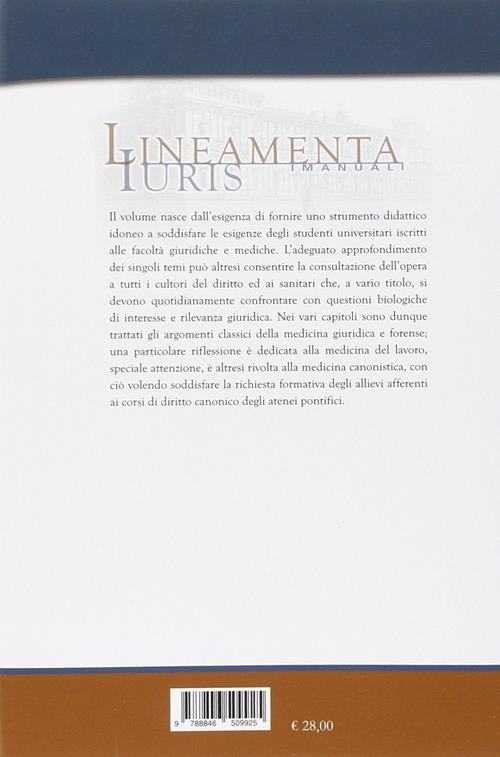 LINEAMENTA
IURIS
I MANUALI

Il volume nasce dall'esigenza di fornire uno strumento didattico idoneo a soddisfare le esigenze degli studenti universitari iscritti alle facoltà giuridiche e mediche. L'adeguato approfondimento dei singoli temi può altresì consentire la consultazione dell'opera a tutti i cultori del diritto ed ai sanitari che, a vario titolo, si devono quotidianamente confrontare con questioni biologiche di interesse e rilevanza giuridica. Nei vari capitoli sono dunque trattati gli argomenti classici della medicina giuridica e forense; una particolare riflessione è dedicata alla medicina del lavoro, speciale attenzione, è altresì rivolta alla medicina canonistica, con ciò volendo soddisfare la richiesta formativa degli allievi afferenti ai corsi di diritto canonico degli atenei pontifici.

9 788846 509925

€ 28,00